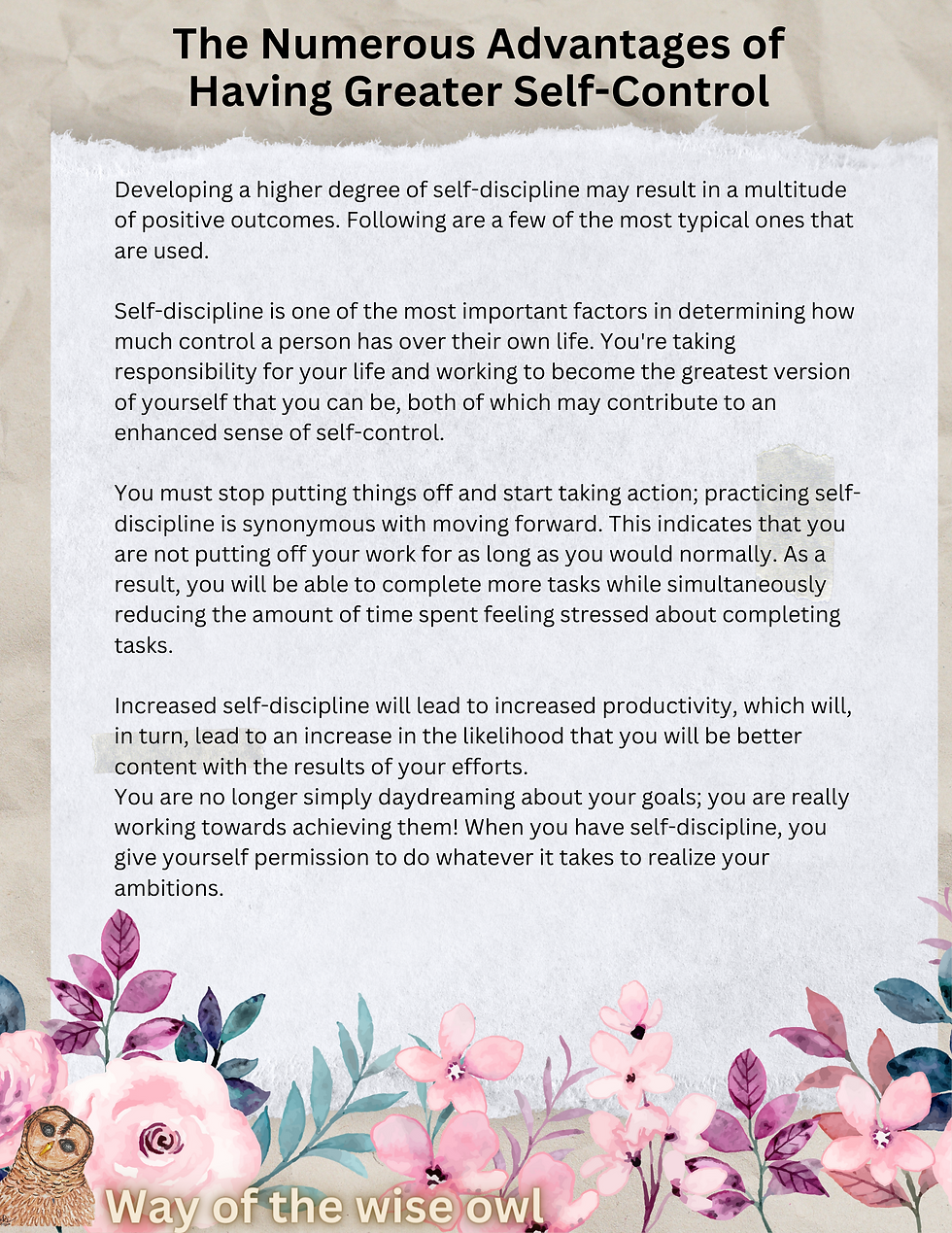 The Numerous Advantages of Having Greater Self-Control

Developing a higher degree of self-discipline may result in a multitude of positive outcomes. Following are a few of the most typical ones that are used.

Self-discipline is one of the most important factors in determining how much control a person has over their own life. You're taking responsibility for your life and working to become the greatest version of yourself that you can be, both of which may contribute to an enhanced sense of self-control.

You must stop putting things off and start taking action; practicing self-discipline is synonymous with moving forward. This indicates that you are not putting off your work for as long as you would normally. As a result, you will be able to complete more tasks while simultaneously reducing the amount of time spent feeling stressed about completing tasks.

Increased self-discipline will lead to increased productivity, which will, in turn, lead to an increase in the likelihood that you will be better content with the results of your efforts.
You are no longer simply daydreaming about your goals; you are really working towards achieving them! When you have self-discipline, you give yourself permission to do whatever it takes to realize your ambitions.

Way of the wise owl